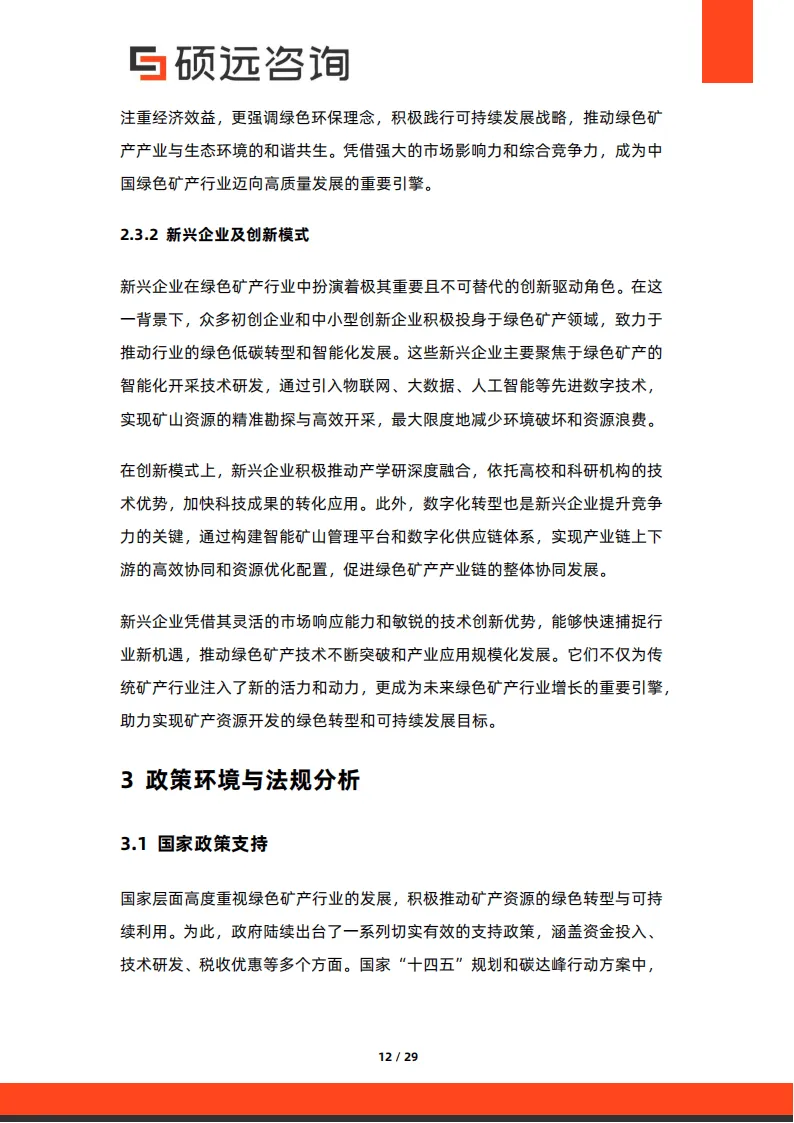 硕远咨询

注重经济效益，更强调绿色环保理念，积极践行可持续发展战略，推动绿色矿产产业与生态环境的和谐共生。凭借强大的市场影响力和综合竞争力，成为中国绿色矿产行业迈向高质量发展的重要引擎。

2.3.2 新兴企业及创新模式

新兴企业在绿色矿产行业中扮演着极其重要且不可替代的创新驱动角色。在这一背景下，众多初创企业和中小型创新企业积极投身于绿色矿产领域，致力于推动行业的绿色低碳转型和智能化发展。这些新兴企业主要聚焦于绿色矿产的智能化开采技术研发，通过引入物联网、大数据、人工智能等先进数字技术，实现矿山资源的精准勘探与高效开采，最大限度地减少环境破坏和资源浪费。

在创新模式上，新兴企业积极推动产学研深度融合，依托高校和科研机构的技术优势，加快科技成果的转化应用。此外，数字化转型也是新兴企业提升竞争力的关键，通过构建智能矿山管理平台和数字化供应链体系，实现产业链上下游的高效协同和资源优化配置，促进绿色矿产产业链的整体协同发展。

新兴企业凭借其灵活的市场响应能力和敏锐的技术创新优势，能够快速捕捉行业新机遇，推动绿色矿产技术不断突破和产业应用规模化发展。它们不仅为传统矿产行业注入了新的活力和动力，更成为未来绿色矿产行业增长的重要引擎，助力实现矿产资源开发的绿色转型和可持续发展目标。

3 政策环境与法规分析

3.1 国家政策支持

国家层面高度重视绿色矿产行业的发展，积极推动矿产资源的绿色转型与可持续利用。为此，政府陆续出台了一系列切实有效的支持政策，涵盖资金投入、技术研发、税收优惠等多个方面。国家“十四五”规划和碳达峰行动方案中，

12 / 29